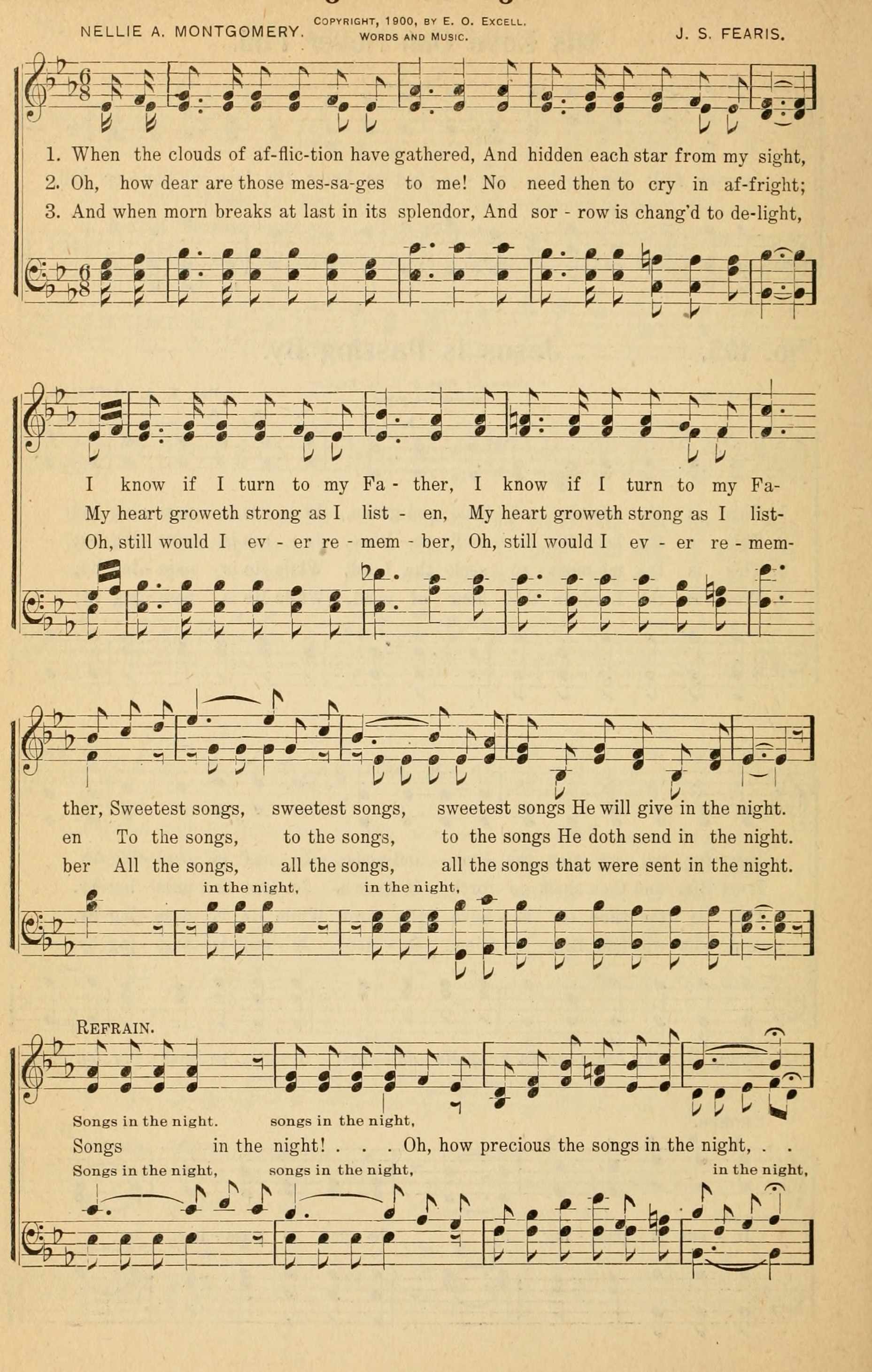 NELLIE A. MONTGOMERY. COPYRIGHT, 1900, BY E. O. EXCELL. WORDS AND MUSIC. J. S. FEARIS.

1. When the clouds of af-flic-tion have gathered, And hidden each star from my sight,
2. Oh, how dear are those mes-sa-ges to me! No need then to cry in af-fright;
3. And when morn breaks at last in its splendor, And sor - row is chang'd to de-light,

I know if I turn to my Fa - ther, I know if I turn to my Fa-
My heart groweth strong as I list - en, My heart groweth strong as I list-
Oh, still would I ev - er re - mem - ber, Oh, still would I ev - er re - mem-

ther, Sweetest songs, sweetest songs, sweetest songs He will give in the night.
en To the songs, to the songs, to the songs He doth send in the night.
ber All the songs, all the songs, all the songs that were sent in the night.
in the night, in the night,

REFRAIN.
Songs in the night. songs in the night,
Songs in the night! . . . Oh, how precious the songs in the night, . .
Songs in the night, songs in the night, in the night,